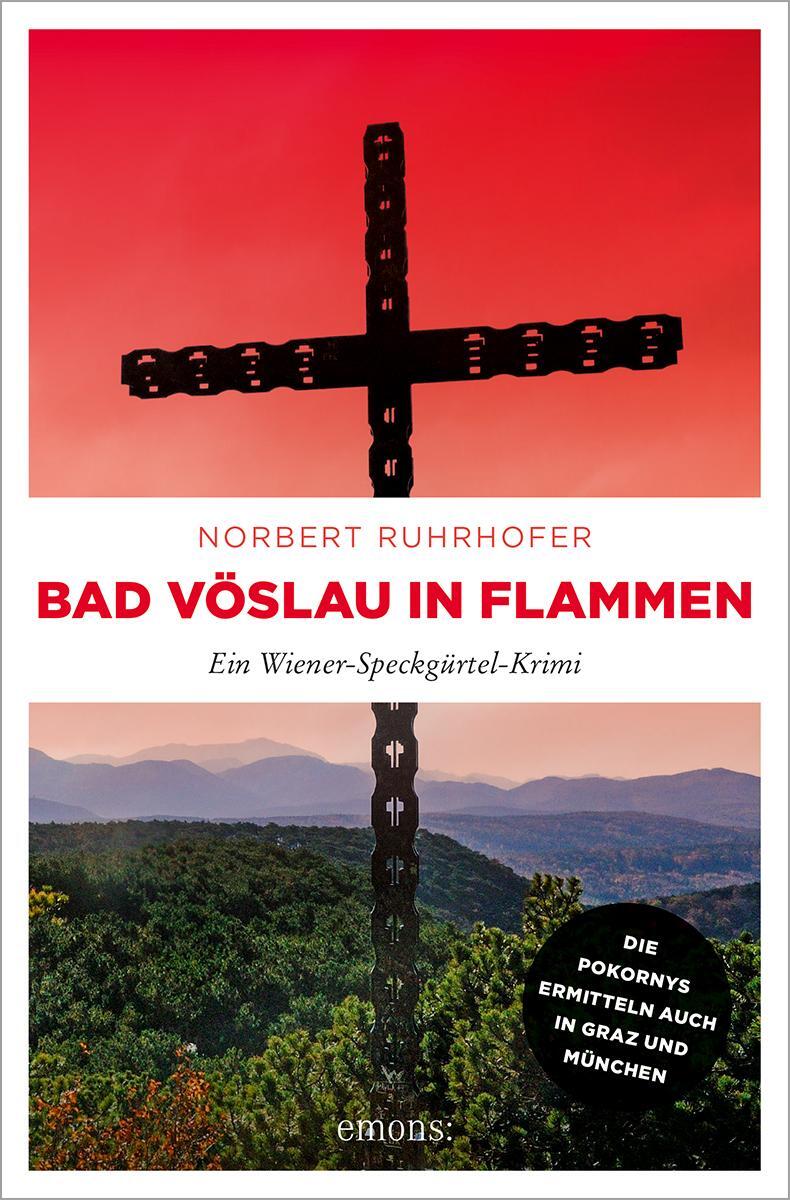 NORBERT RUHRHOFER

BAD VÖSLAU IN FLAMMEN

Ein Wiener-Speckgürtel-Krimi

DIE POKORNYS ERMITTELN AUCH IN GRAZ UND MÜNCHEN

emons: